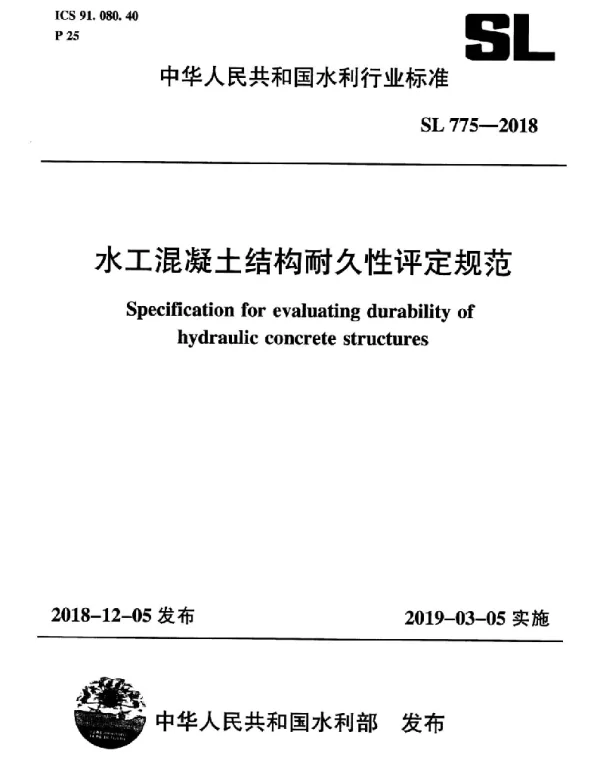 ICS 91. 080. 40
P 25

SL

中华人民共和国水利行业标准

SL 775—2018

水工混凝土结构耐久性评定规范

Specification for evaluating durability of hydraulic concrete structures

2018-12-05 发布

2019-03-05 实施

中华人民共和国水利部 发布